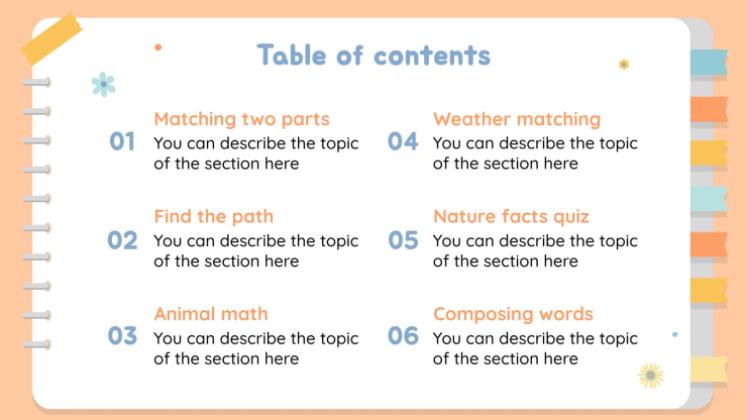 Table of contents

01
Matching two parts
You can describe the topic of the section here

02
Find the path
You can describe the topic of the section here

03
Animal math
You can describe the topic of the section here

04
Weather matching
You can describe the topic of the section here

05
Nature facts quiz
You can describe the topic of the section here

06
Composing words
You can describe the topic of the section here